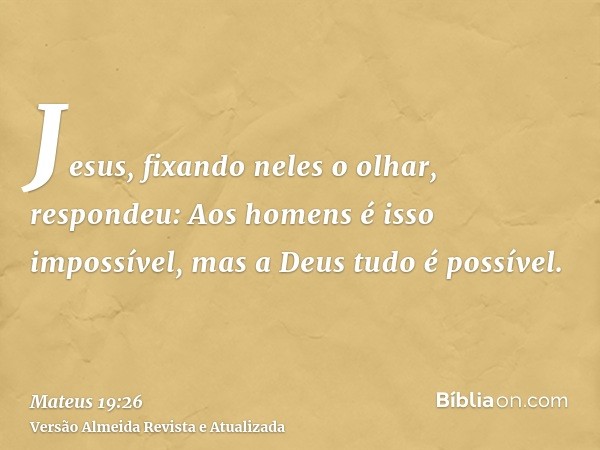 Jesus, fixando neles o olhar, respondeu: Aos homens é isso impossível, mas a Deus tudo é possível.

Mateus 19:26
Versão Almeida Revista e Atualizada

Bíbliaon.com